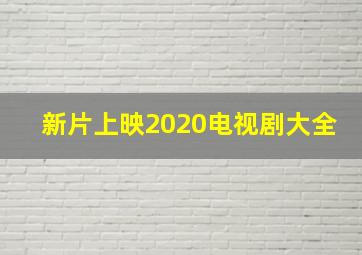 新片上映2020电视剧大全